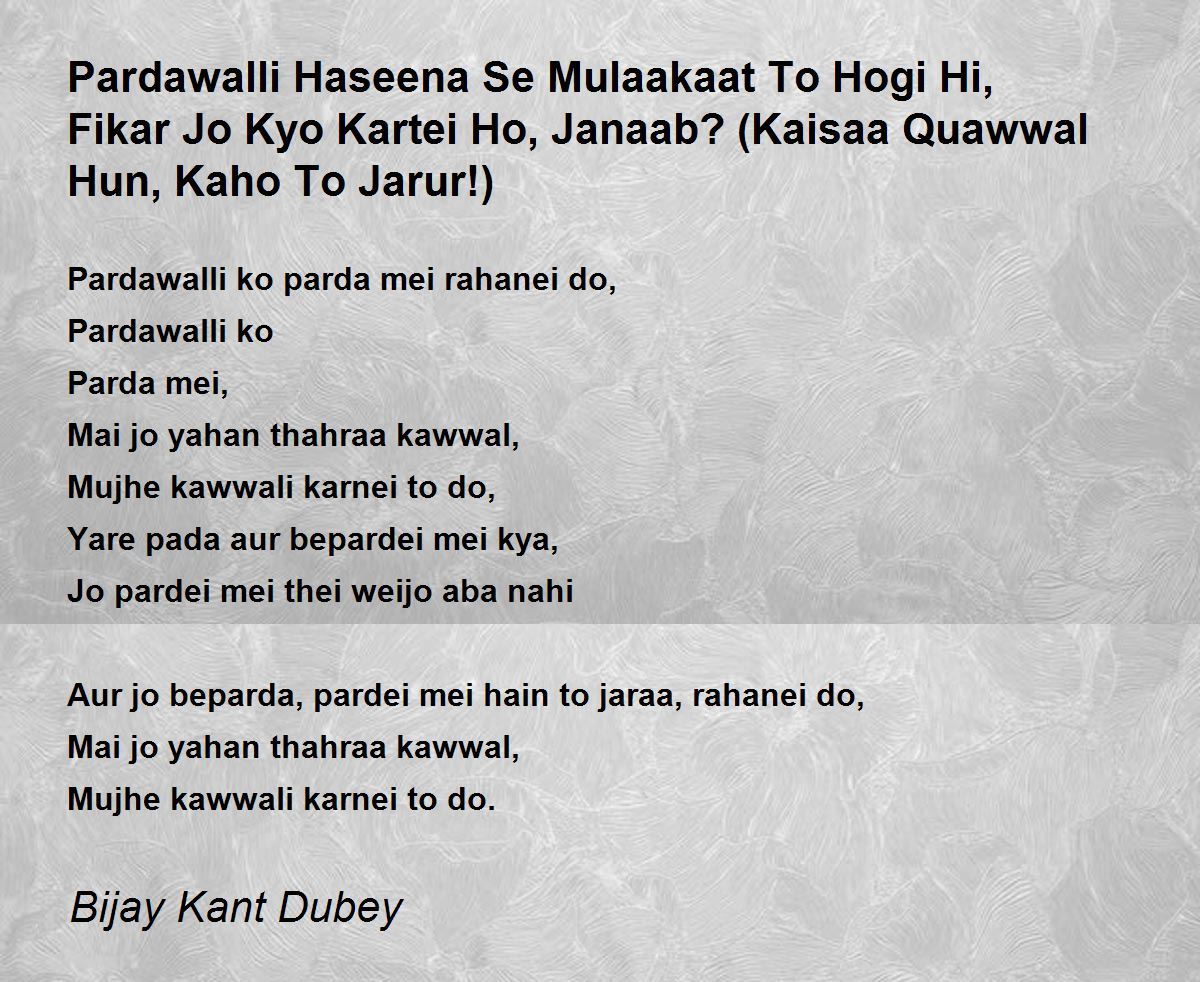 Pardawalli Haseena Se Mulaakaat To Hogi Hi, Fikar Jo Kyo Kartei Ho, Janaab? (Kaisaa Quawwal Hun, Kaho To Jarur!)

Pardawalli ko parda mei rahanei do,
Pardawalli ko
Parda mei,
Mai jo yahan thahraa kawwal,
Mujhe kawwali karnei to do,
Yare pada aur bepardei mei kya,
Jo pardei mei thei weijo aba nahi

Aur jo beparda, pardei mei hain to jaraa, rahanei do,
Mai jo yahan thahraa kawwal,
Mujhe kawwali karnei to do.

Bijay Kant Dubey